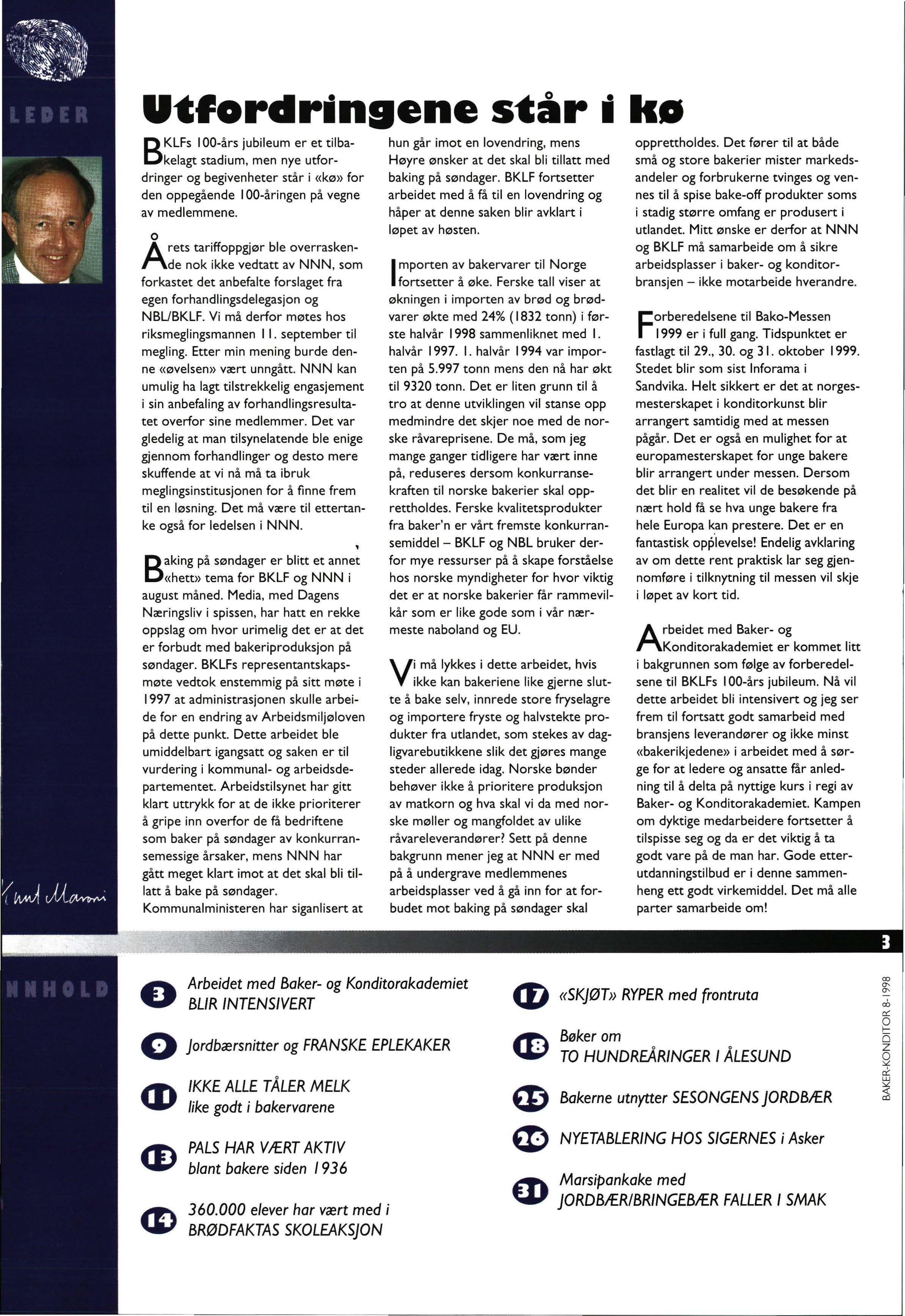 LEDER

Utfordringene står i kø

BKLFs 100-års jubileum er et tilbakelagt stadium, men nye utfordringer og begivenheter står i «kø» for den oppegående 100-åringen på vegne av medlemmene.

Årets tariffoppgjør ble overraskende nok ikke vedtatt av NNN, som forkastet det anbefalte forslaget fra egen forhandlingsdelegasjon og NBL/BKLF. Vi må derfor møtes hos riksmeglingsmannen 11. september til megling. Etter min mening burde denne «øvelsen» vært unngått. NNN kan umulig ha lagt tilstrekkelig engasjement i sin anbefaling av forhandlingsresultatet overfor sine medlemmer. Det var gledelig at man tilsynelatende ble enige gjennom forhandlinger og desto mere skuffende at vi nå må ta ibruk meglingsinstitusjonen for å finne frem til en løsning. Det må være til ettertanke også for ledelsen i NNN.

Baking på søndager er blitt et annet «hett» tema for BKLF og NNN i august måned. Media, med Dagens Næringsliv i spissen, har hatt en rekke oppslag om hvor urimelig det er at det er forbudt med bakeriproduksjon på søndager. BKLFs representantskapsmøte vedtok enstemmig på sitt møte i 1997 at administrasjonen skulle arbeide for en endring av Arbeidsmiljøloven på dette punkt. Dette arbeidet ble umiddelbart igangsatt og saken er til vurdering i kommunal- og arbeidsdepartementet. Arbeidstilsynet har gitt klart uttrykk for at de ikke prioriterer å gripe inn overfor de få bedriftene som baker på søndager av konkurransemessige årsaker, mens NNN har gått meget klart imot at det skal bli tillatt å bake på søndager. Kommunalministeren har siganlisert at hun går imot en lovendring, mens Høyre ønsker at det skal bli tillatt med baking på søndager. BKLF fortsetter arbeidet med å få til en lovendring og håper at denne saken blir avklart i løpet av høsten.

Importen av bakervarer til Norge fortsetter å øke. Ferske tall viser at økningen i importen av brød og brødvarer økte med 24% (1832 tonn) i første halvår 1998 sammenliknet med 1. halvår 1997. 1. halvår 1994 var importen på 5.997 tonn mens den nå har økt til 9320 tonn. Det er liten grunn til å tro at denne utviklingen vil stanse opp medmindre det skjer noe med de norske råvareprisene. De må, som jeg mange ganger tidligere har vært inne på, reduseres dersom konkurransekraften til norske bakerier skal opprettholdes. Ferske kvalitetsprodukter fra baker'n er vårt fremste konkurransemiddel – BKLF og NBL bruker derfor mye ressurser på å skape forståelse hos norske myndigheter for hvor viktig det er at norske bakerier får rammevilkår som er like gode som i vår nærmeste naboland og EU.

Vi må lykkes i dette arbeidet, hvis ikke kan bakeriene like gjerne slutte å bake selv, innrede store fryselagre og importere fryste og halvstekte produkter fra utlandet, som stekes av dagligvarebutikkene slik det gjøres mange steder allerede idag. Norske bønder behøver ikke å prioritere produksjon av matkorn og hva skal vi da med norske møller og mangfoldet av ulike råvareleverandører? Sett på denne bakgrunn mener jeg at NNN er med på å undergrave medlemmenes arbeidsplasser ved å gå inn for at forbudet mot baking på søndager skal opprettholdes. Det fører til at både små og store bakerier mister markedsandeler og forbrukerne tvinges og vennes til å spise bake-off produkter soms i stadig større omfang er produsert i utlandet. Mitt ønske er derfor at NNN og BKLF må samarbeide om å sikre arbeidsplasser i baker- og konditorbransjen – ikke motarbeide hverandre.

Forberedelsene til Bako-Messen 1999 er i full gang. Tidspunktet er fastlagt til 29., 30. og 31. oktober 1999. Stedet blir som sist Inforama i Sandvika. Helt sikkert er det at norgesmesterskapet i konditorkunst blir arrangert samtidig med at messen pågår. Det er også en mulighet for at europamesterskapet for unge bakere blir arrangert under messen. Dersom det blir en realitet vil de besøkende på nært hold få se hva unge bakere fra hele Europa kan prestere. Det er en fantastisk opplevelse! Endelig avklaring av om dette rent praktisk lar seg gjennomføre i tilknytning til messen vil skje i løpet av kort tid.

Arbeidet med Baker- og Konditorakademiet er kommet litt i bakgrunnen som følge av forberedelsene til BKLFs 100-års jubileum. Nå vil dette arbeidet bli intensivert og jeg ser frem til fortsatt godt samarbeid med bransjens leverandører og ikke minst «bakerikjedene» i arbeidet med å sørge for at ledere og ansatte får anledning til å delta på nyttige kurs i regi av Baker- og Konditorakademiet. Kampen om dyktige medarbeidere fortsetter å tilspisse seg og da er det viktig å ta godt vare på de man har. Gode etterutdanningstilbud er i denne sammenheng ett godt virkemiddel. Det må alle parter samarbeide om!

Knut Maroni

3

INNHOLD

3 Arbeidet med Baker- og Konditorakademiet BLIR INTENSIVERT

9 Jordbærsnitter og FRANSKE EPLEKAKER

11 IKKE ALLE TÅLER MELK like godt i bakervarene

13 PALS HAR VÆRT AKTIV blant bakere siden 1936

14 360.000 elever har vært med i BRØDFAKTAS SKOLEAKSJON

17 «SKJØT» RYPER med frontruta

18 Bøker om TO HUNDREÅRINGER I ÅLESUND

25 Bakerne utnytter SESONGENS JORDBÆR

26 NYETABLERING HOS SIGERNES i Asker

31 Marsipankake med JORDBÆR/BRINGEBÆR FALLER I SMAK

BAKER-KONDITOR 8-1998